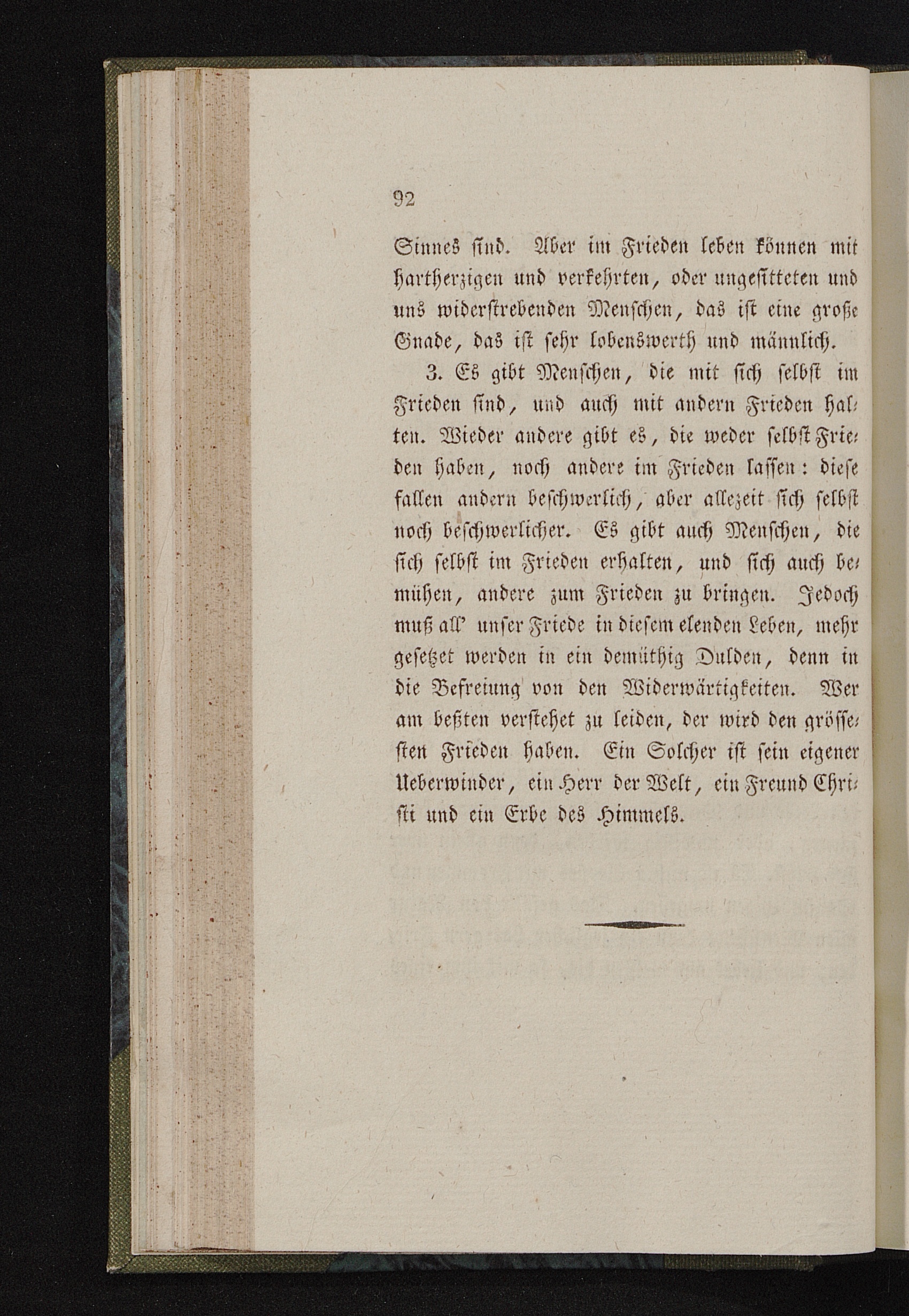 92

Sinnes sind. Aber im Frieden leben können mit hartherzigen und verkehrten, oder ungesitteten und uns widerstrebenden Menschen, das ist eine große Gnade, das ist sehr lobenswerth und männlich.

3. Es gibt Menschen, die mit sich selbst im Frieden sind, und auch mit andern Frieden halten. Wieder andere gibt es, die weder selbst Frieden haben, noch andere im Frieden lassen: diese fallen andern beschwerlich, aber allezeit sich selbst noch beschwerlicher. Es gibt auch Menschen, die sich selbst im Frieden erhalten, und sich auch bemühen, andere zum Frieden zu bringen. Jedoch muß all' unser Friede in diesem elenden Leben, mehr gesetzet werden in ein demüthig Dulden, denn in die Befreiung von den Widerwärtigkeiten. Wer am beßten verstehet zu leiden, der wird den grössesten Frieden haben. Ein Solcher ist sein eigener Ueberwinder, ein Herr der Welt, ein Freund Christi und ein Erbe des Himmels.